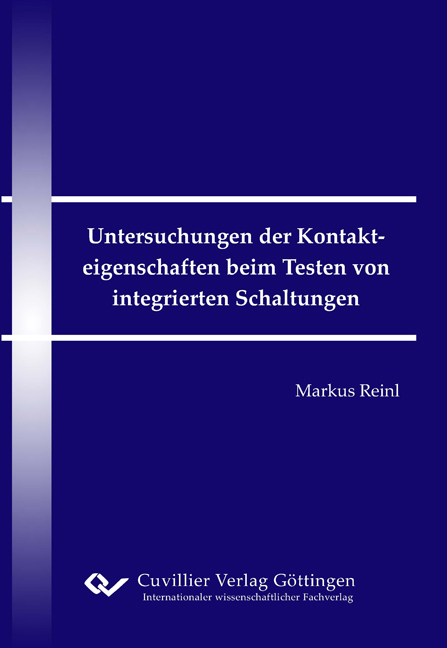 Untersuchungen der Kontakteigenschaften beim Testen von integrierten Schaltungen

Markus Reinl

Cuvillier Verlag Göttingen
Internationaler wissenschaftlicher Fachverlag